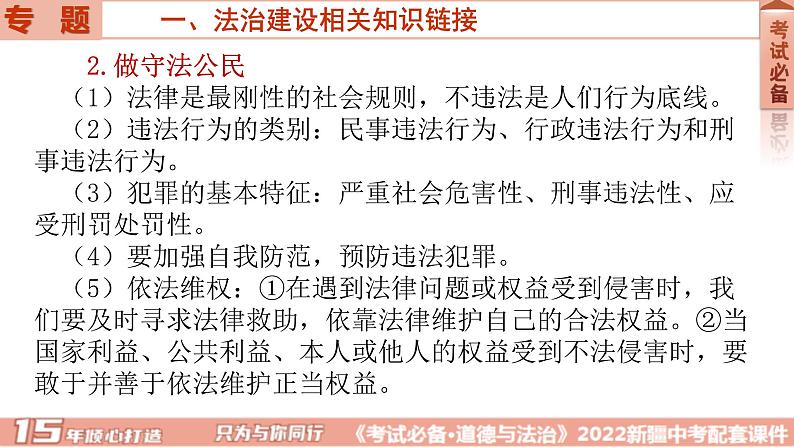 专题　一、法治建设相关知识链接

考试必备

2.做守法公民

（1）法律是最刚性的社会规则，不违法是人们行为底线。

（2）违法行为的类别：民事违法行为、行政违法行为和刑事违法行为。

（3）犯罪的基本特征：严重社会危害性、刑事违法性、应受刑罚处罚性。

（4）要加强自我防范，预防违法犯罪。

（5）依法维权：①在遇到法律问题或权益受到侵害时，我们要及时寻求法律救助，依靠法律维护自己的合法权益。②当国家利益、公共利益、本人或他人的权益受到不法侵害时，要敢于并善于依法维护正当权益。

15年倾心打造　只为与你同行　《考试必备·道德与法治》2022新疆中考配套课件